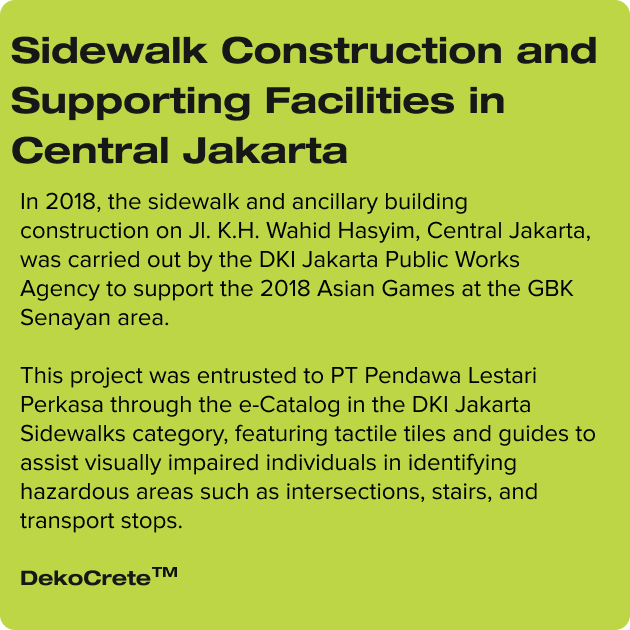 Sidewalk Construction and Supporting Facilities in Central Jakarta

In 2018, the sidewalk and ancillary building construction on Jl. K.H. Wahid Hasyim, Central Jakarta, was carried out by the DKI Jakarta Public Works Agency to support the 2018 Asian Games at the GBK Senayan area.

This project was entrusted to PT Pendawa Lestari Perkasa through the e-Catalog in the DKI Jakarta Sidewalks category, featuring tactile tiles and guides to assist visually impaired individuals in identifying hazardous areas such as intersections, stairs, and transport stops.

DekoCrete™